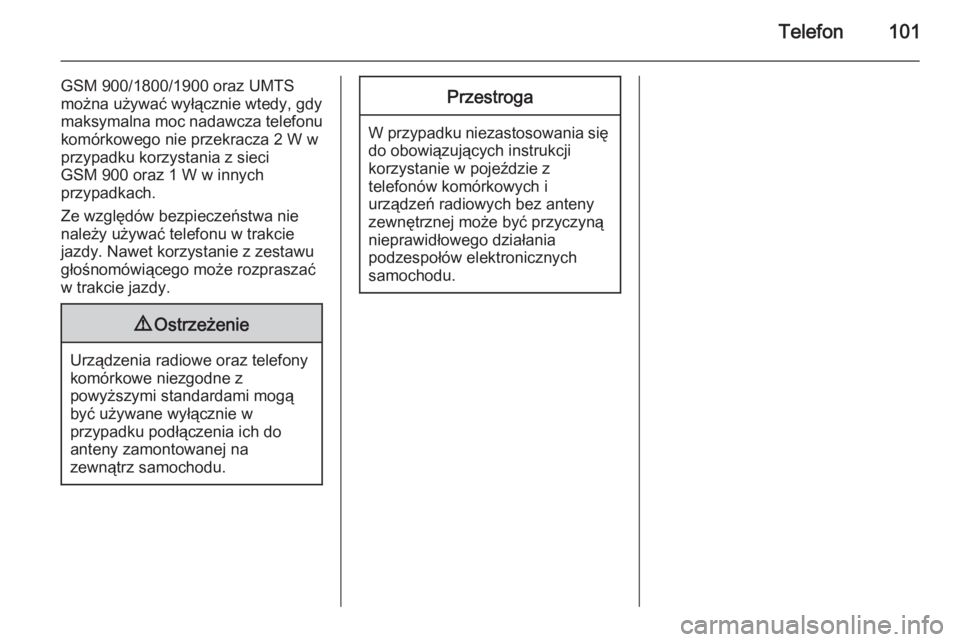 Telefon 101

GSM 900/1800/1900 oraz UMTS można używać wyłącznie wtedy, gdy maksymalna moc nadawcza telefonu komórkowego nie przekracza 2 W w przypadku korzystania z sieci GSM 900 oraz 1 W w innych przypadkach.

Ze względów bezpieczeństwa nie należy używać telefonu w trakcie jazdy. Nawet korzystanie z zestawu głośnomówiącego może rozpraszać w trakcie jazdy.

⚠ Ostrzeżenie

Urządzenia radiowe oraz telefony komórkowe niezgodne z powyższymi standardami mogą być używane wyłącznie w przypadku podłączenia ich do anteny zamontowanej na zewnątrz samochodu.

Przestroga

W przypadku niezastosowania się do obowiązujących instrukcji korzystanie w pojeździe z telefonów komórkowych i urządzeń radiowych bez anteny zewnętrznej może być przyczyną nieprawidłowego działania podzespołów elektronicznych samochodu.

carmanualsonline.info